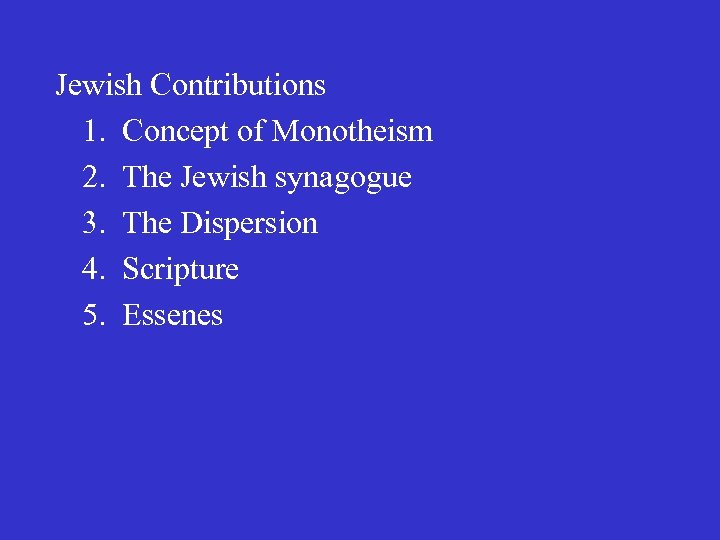 Jewish Contributions

1. Concept of Monotheism
2. The Jewish synagogue
3. The Dispersion
4. Scripture
5. Essenes